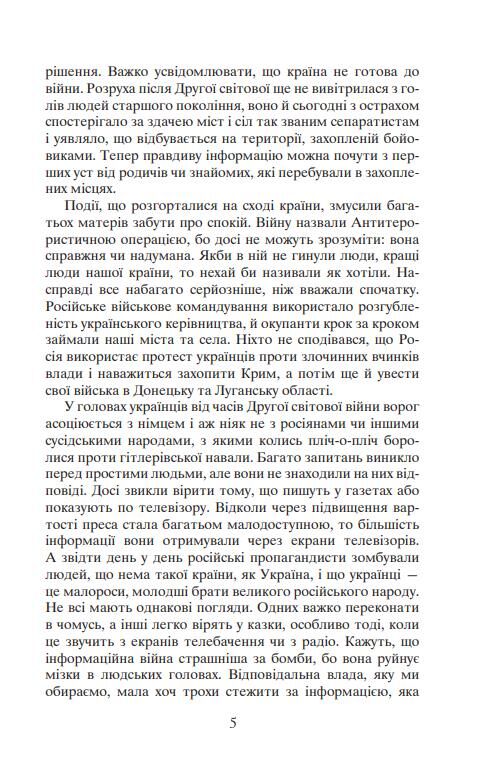 рішення. Важко усвідомлювати, що країна не готова до війни. Розруха після Другої світової ще не вивітрилася з голів людей старшого покоління, воно й сьогодні з острахом спостерігало за здачею міст і сіл так званим сепаратистам і уявляло, що відбувається на території, захопленій бойовиками. Тепер правдиву інформацію можна почути з перших уст від родичів чи знайомих, які перебували в захоплених місцях.

Події, що розгорталися на сході країни, змусили багатьох матерів забути про спокій. Війну назвали Антитерористичною операцією, бо досі не можуть зрозуміти: вона справжня чи надумана. Якби в ній не гинули люди, кращі люди нашої країни, то нехай би називали як хотіли. Насправді все набагато серйозніше, ніж вважали спочатку. Російське військове командування використало розгубленість українського керівництва, й окупанти крок за кроком займали наші міста та села. Ніхто не сподівався, що Росія використає протест українців проти злочинних вчинків влади і наважиться захопити Крим, а потім ще й увести свої війська в Донецьку та Луганську області.

У головах українців від часів Другої світової війни ворог асоціюється з німцем і аж ніяк не з росіянами чи іншими сусідськими народами, з якими колись пліч-о-пліч боролися проти гітлерівської навали. Багато запитань виникло перед простими людьми, але вони не знаходили на них відповіді. Досі звикли вірити тому, що пишуть у газетах або показують по телевізору. Відколи через підвищення вартості преса стала багатьом малодоступною, то більшість інформації вони отримували через екрани телевізорів. А звідти день у день російські пропагандисти зомбували людей, що нема такої країни, як Україна, і що українці — це малороси, молодші брати великого російського народу. Не всі мають однакові погляди. Одних важко переконати в чомусь, а інші легко вірять у казки, особливо тоді, коли це звучить з екранів телебачення чи з радіо. Кажуть, що інформаційна війна страшніша за бомби, бо вона руйнує мізки в людських головах. Відповідальна влада, яку ми обираємо, мала хоч трохи стежити за інформацією, яка

5